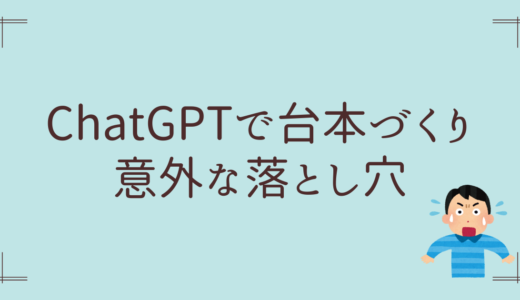 ChatGPTで台本づくり
意外な落とし穴